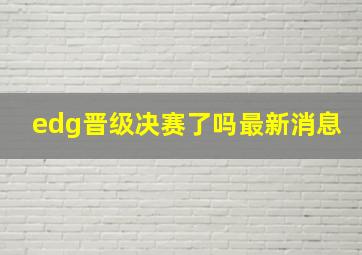 edg晋级决赛了吗最新消息